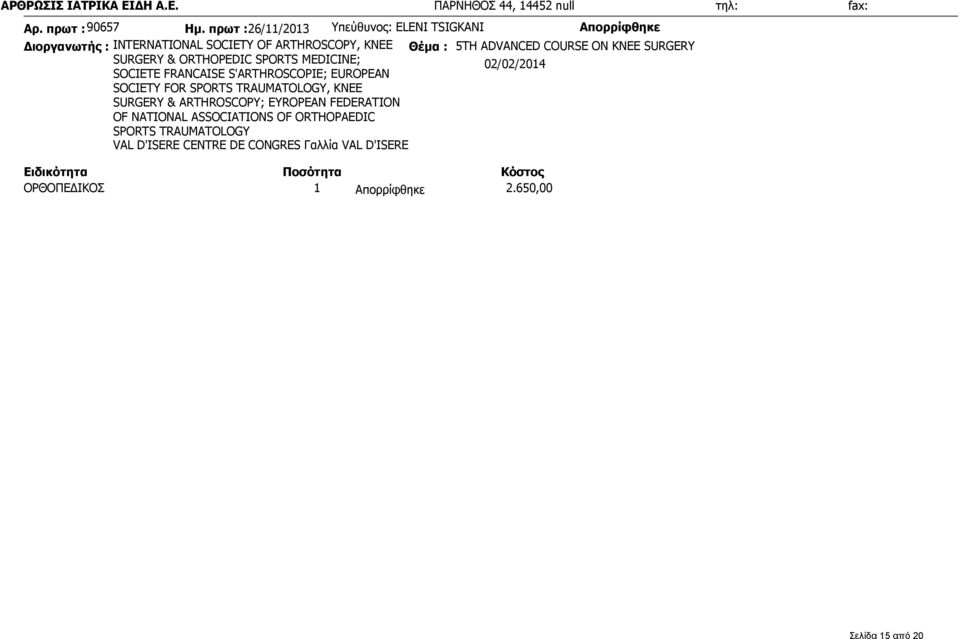 ΑΡΘΡΩΣΙΣ ΙΑΤΡΙΚΑ ΕΙΔΗ Α.Ε. ΠΑΡΝΗΘΟΣ 44, 14452 null τηλ: fax:

Αρ. πρωτ : 90657 Ημ. πρωτ : 26/11/2013 Υπεύθυνος: ELENI TSIGKANI Απορρίφθηκε

Διοργανωτής : INTERNATIONAL SOCIETY OF ARTHROSCOPY, KNEE SURGERY & ORTHOPEDIC SPORTS MEDICINE; SOCIETE FRANCAISE S'ARTHROSCOPIE; EUROPEAN SOCIETY FOR SPORTS TRAUMATOLOGY, KNEE SURGERY & ARTHROSCOPY; EYROPEAN FEDERATION OF NATIONAL ASSOCIATIONS OF ORTHOPAEDIC SPORTS TRAUMATOLOGY
VAL D'ISERE CENTRE DE CONGRES Γαλλία VAL D'ISERE

Θέμα : 5TH ADVANCED COURSE ON KNEE SURGERY
02/02/2014

| Ειδικότητα | Ποσότητα | | Κόστος |
|---|---|---|---|
| ΟΡΘΟΠΕΔΙΚΟΣ | 1 | Απορρίφθηκε | 2.650,00 |

Σελίδα 15 από 20